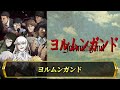 ヨルムンガンド

ヨルムンガンド